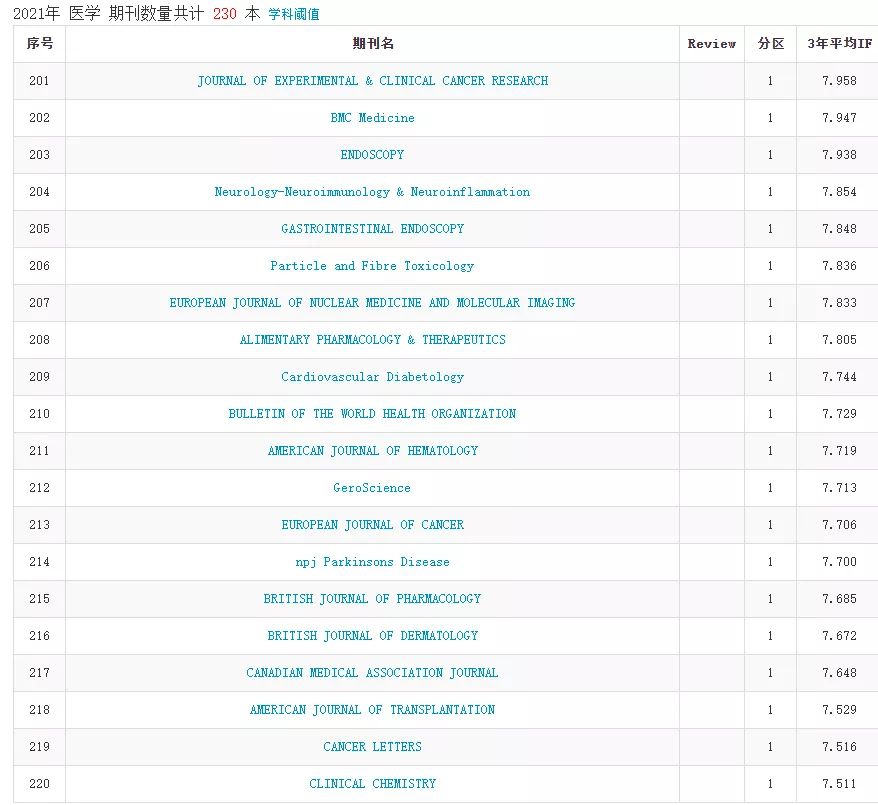 2021年 医学 期刊数量共计 230 本 学科阈值

| 序号 | 期刊名 | Review | 分区 | 3年平均IF |
|---|---|---|---|---|
| 201 | JOURNAL OF EXPERIMENTAL & CLINICAL CANCER RESEARCH | | 1 | 7.958 |
| 202 | BMC Medicine | | 1 | 7.947 |
| 203 | ENDOSCOPY | | 1 | 7.938 |
| 204 | Neurology-Neuroimmunology & Neuroinflammation | | 1 | 7.854 |
| 205 | GASTROINTESTINAL ENDOSCOPY | | 1 | 7.848 |
| 206 | Particle and Fibre Toxicology | | 1 | 7.836 |
| 207 | EUROPEAN JOURNAL OF NUCLEAR MEDICINE AND MOLECULAR IMAGING | | 1 | 7.833 |
| 208 | ALIMENTARY PHARMACOLOGY & THERAPEUTICS | | 1 | 7.805 |
| 209 | Cardiovascular Diabetology | | 1 | 7.744 |
| 210 | BULLETIN OF THE WORLD HEALTH ORGANIZATION | | 1 | 7.729 |
| 211 | AMERICAN JOURNAL OF HEMATOLOGY | | 1 | 7.719 |
| 212 | GeroScience | | 1 | 7.713 |
| 213 | EUROPEAN JOURNAL OF CANCER | | 1 | 7.706 |
| 214 | npj Parkinsons Disease | | 1 | 7.700 |
| 215 | BRITISH JOURNAL OF PHARMACOLOGY | | 1 | 7.685 |
| 216 | BRITISH JOURNAL OF DERMATOLOGY | | 1 | 7.672 |
| 217 | CANADIAN MEDICAL ASSOCIATION JOURNAL | | 1 | 7.648 |
| 218 | AMERICAN JOURNAL OF TRANSPLANTATION | | 1 | 7.529 |
| 219 | CANCER LETTERS | | 1 | 7.516 |
| 220 | CLINICAL CHEMISTRY | | 1 | 7.511 |